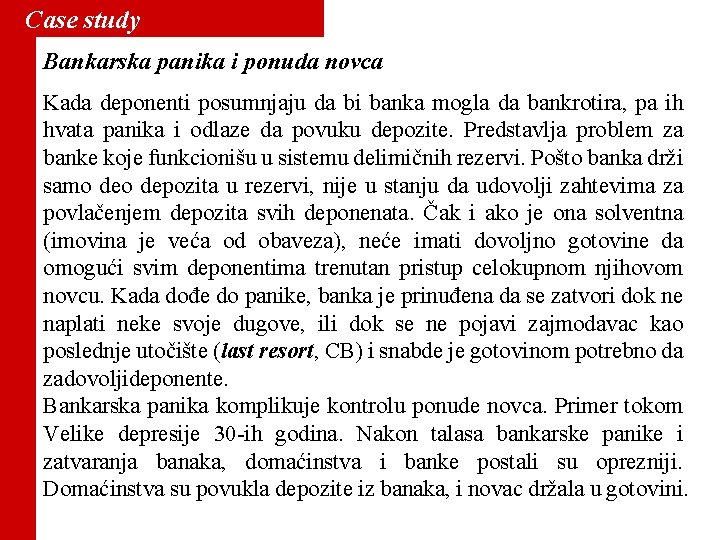 Case study

Bankarska panika i ponuda novca

Kada deponenti posumnjaju da bi banka mogla da bankrotira, pa ih hvata panika i odlaze da povuku depozite. Predstavlja problem za banke koje funkcionišu u sistemu delimičnih rezervi. Pošto banka drži samo deo depozita u rezervi, nije u stanju da udovolji zahtevima za povlačenjem depozita svih deponenata. Čak i ako je ona solventna (imovina je veća od obaveza), neće imati dovoljno gotovine da omogući svim deponentima trenutan pristup celokupnom njihovom novcu. Kada dođe do panike, banka je prinuđena da se zatvori dok ne naplati neke svoje dugove, ili dok se ne pojavi zajmodavac kao poslednje utočište (last resort, CB) i snabde je gotovinom potrebno da zadovoljideponente.
Bankarska panika komplikuje kontrolu ponude novca. Primer tokom Velike depresije 30-ih godina. Nakon talasa bankarske panike i zatvaranja banaka, domaćinstva i banke postali su oprezniji. Domaćinstva su povukla depozite iz banaka, i novac držala u gotovini.